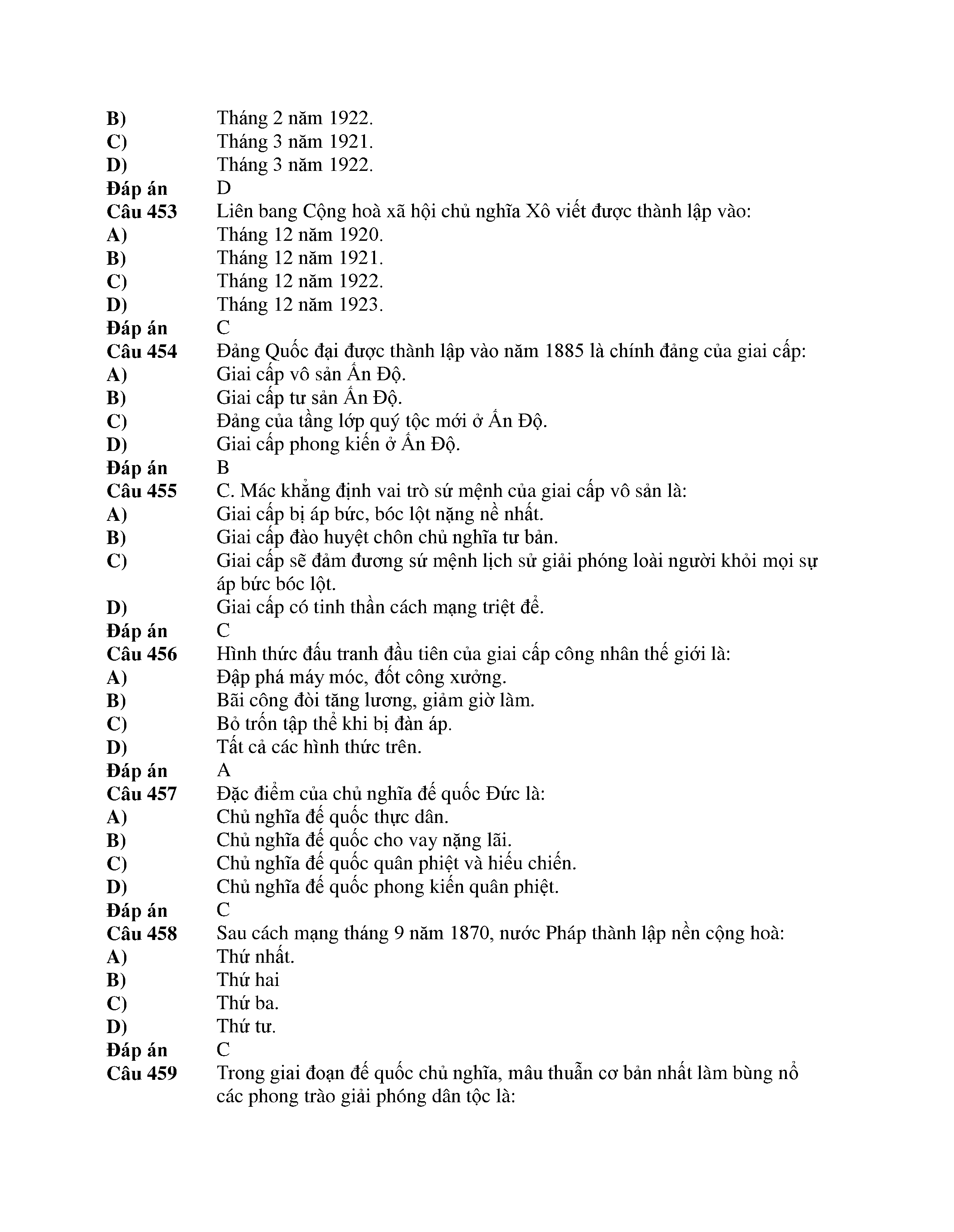 B) Tháng 2 năm 1922.
C) Tháng 3 năm 1921.
D) Tháng 3 năm 1922.
Đáp án D
Câu 453 Liên bang Cộng hoà xã hội chủ nghĩa Xô viết được thành lập vào:
A) Tháng 12 năm 1920.
B) Tháng 12 năm 1921.
C) Tháng 12 năm 1922.
D) Tháng 12 năm 1923.
Đáp án C
Câu 454 Đảng Quốc đại được thành lập vào năm 1885 là chính đảng của giai cấp:
A) Giai cấp vô sản Ấn Độ.
B) Giai cấp tư sản Ấn Độ.
C) Đảng của tầng lớp quý tộc mới ở Ấn Độ.
D) Giai cấp phong kiến ở Ấn Độ.
Đáp án B
Câu 455 C. Mác khẳng định vai trò sứ mệnh của giai cấp vô sản là:
A) Giai cấp bị áp bức, bóc lột nặng nề nhất.
B) Giai cấp đào huyệt chôn chủ nghĩa tư bản.
C) Giai cấp sẽ đảm đương sứ mệnh lịch sử giải phóng loài người khỏi mọi sự áp bức bóc lột.
D) Giai cấp có tinh thần cách mạng triệt để.
Đáp án C
Câu 456 Hình thức đấu tranh đầu tiên của giai cấp công nhân thế giới là:
A) Đập phá máy móc, đốt công xưởng.
B) Bãi công đòi tăng lương, giảm giờ làm.
C) Bỏ trốn tập thể khi bị đàn áp.
D) Tất cả các hình thức trên.
Đáp án A
Câu 457 Đặc điểm của chủ nghĩa đế quốc Đức là:
A) Chủ nghĩa đế quốc thực dân.
B) Chủ nghĩa đế quốc cho vay nặng lãi.
C) Chủ nghĩa đế quốc quân phiệt và hiếu chiến.
D) Chủ nghĩa đế quốc phong kiến quân phiệt.
Đáp án C
Câu 458 Sau cách mạng tháng 9 năm 1870, nước Pháp thành lập nền cộng hoà:
A) Thứ nhất.
B) Thứ hai
C) Thứ ba.
D) Thứ tư.
Đáp án C
Câu 459 Trong giai đoạn đế quốc chủ nghĩa, mâu thuẫn cơ bản nhất làm bùng nổ các phong trào giải phóng dân tộc là: